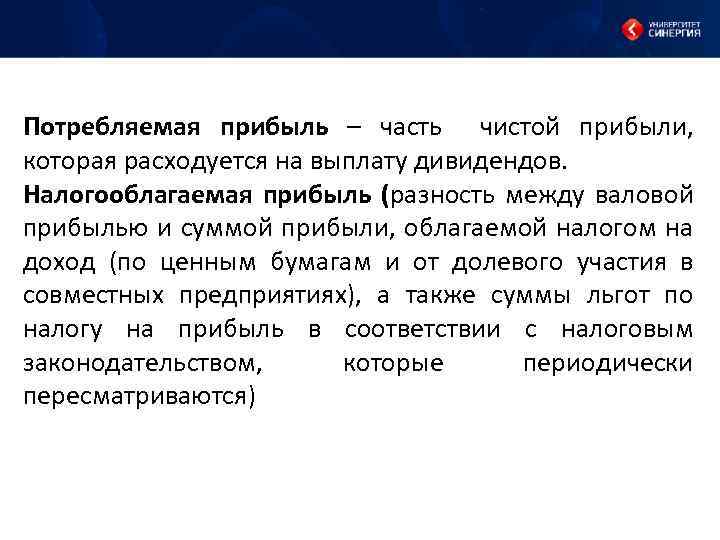 УНИВЕРСИТЕТ
СИНЕРГИЯ

Потребляемая прибыль – часть чистой прибыли, которая расходуется на выплату дивидендов.

Налогооблагаемая прибыль (разность между валовой прибылью и суммой прибыли, облагаемой налогом на доход (по ценным бумагам и от долевого участия в совместных предприятиях), а также суммы льгот по налогу на прибыль в соответствии с налоговым законодательством, которые периодически пересматриваются)